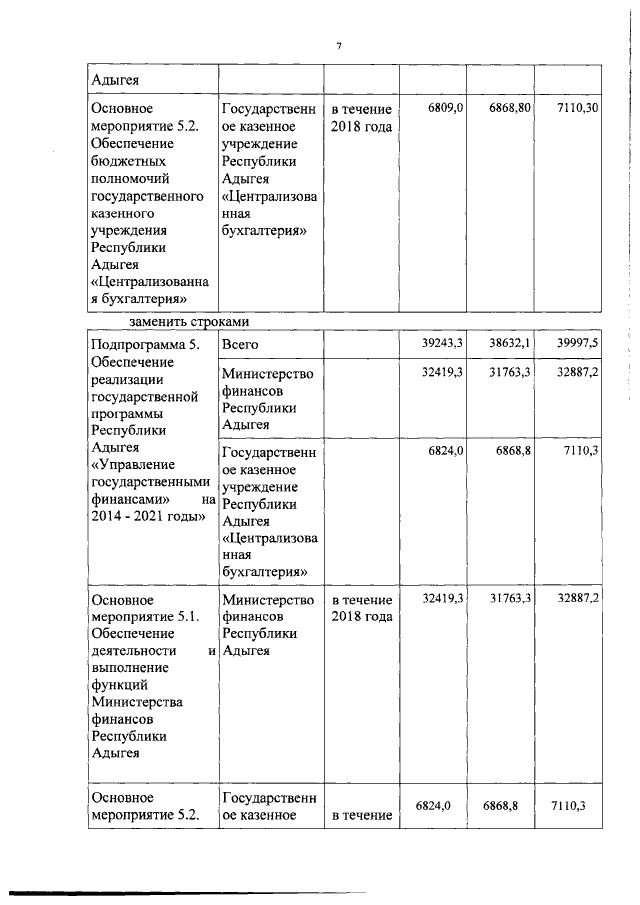 7

| Адыгея | | | | | |
|---|---|---|---|---|---|
| Основное мероприятие 5.2. Обеспечение бюджетных полномочий государственного казенного учреждения Республики Адыгея «Централизованная бухгалтерия» | Государственное казенное учреждение Республики Адыгея «Централизованная бухгалтерия» | в течение 2018 года | 6809,0 | 6868,80 | 7110,30 |

заменить строками

| Подпрограмма 5. Обеспечение реализации государственной программы Республики Адыгея «Управление государственными финансами» на 2014 - 2021 годы» | Всего | | 39243,3 | 38632,1 | 39997,5 |
|---|---|---|---|---|---|
| | Министерство финансов Республики Адыгея | | 32419,3 | 31763,3 | 32887,2 |
| | Государственное казенное учреждение Республики Адыгея «Централизованная бухгалтерия» | | 6824,0 | 6868,8 | 7110,3 |
| Основное мероприятие 5.1. Обеспечение деятельности и выполнение функций Министерства финансов Республики Адыгея | Министерство финансов Республики Адыгея | в течение 2018 года | 32419,3 | 31763,3 | 32887,2 |
| Основное мероприятие 5.2. | Государственное казенное | в течение | 6824,0 | 6868,8 | 7110,3 |